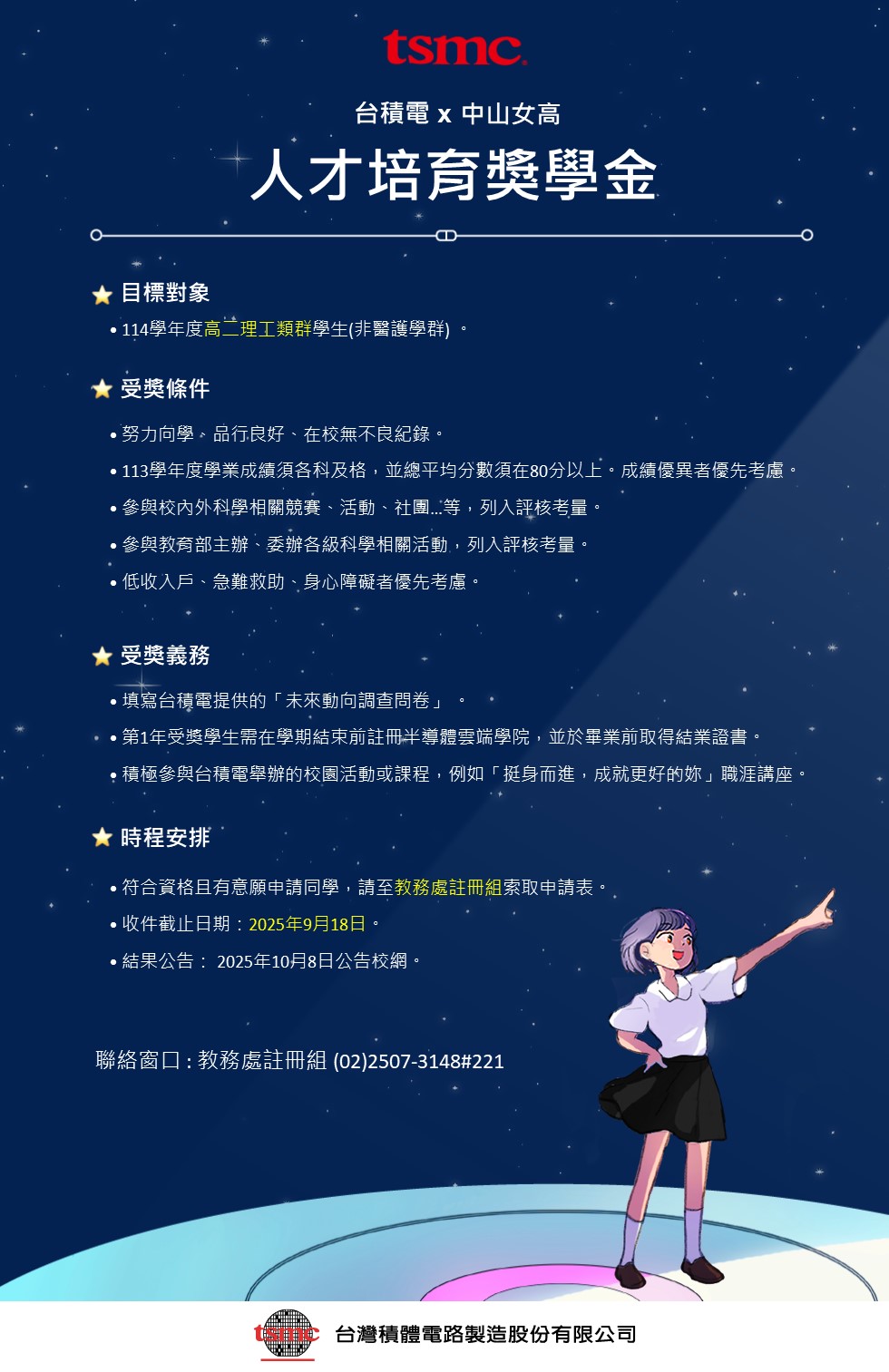 tsmc

台積電 x 中山女高

人才培育獎學金

目標對象

• 114學年度高二理工類群學生(非醫護學群) 。

受獎條件

• 努力向學、品行良好、在校無不良紀錄。
• 113學年度學業成績須各科及格，並總平均分數須在80分以上。成績優異者優先考慮。
• 參與校內外科學相關競賽、活動、社團...等，列入評核考量。
• 參與教育部主辦、委辦各級科學相關活動，列入評核考量。
• 低收入戶、急難救助、身心障礙者優先考慮。

受獎義務

• 填寫台積電提供的「未來動向調查問卷」 。
• 第1年受獎學生需在學期結束前註冊半導體雲端學院，並於畢業前取得結業證書。
• 積極參與台積電舉辦的校園活動或課程，例如「挺身而進，成就更好的妳」職涯講座。

時程安排

• 符合資格且有意願申請同學，請至教務處註冊組索取申請表。
• 收件截止日期：2025年9月18日。
• 結果公告： 2025年10月8日公告校網。

聯絡窗口：教務處註冊組 (02)2507-3148#221

tsmc 台灣積體電路製造股份有限公司